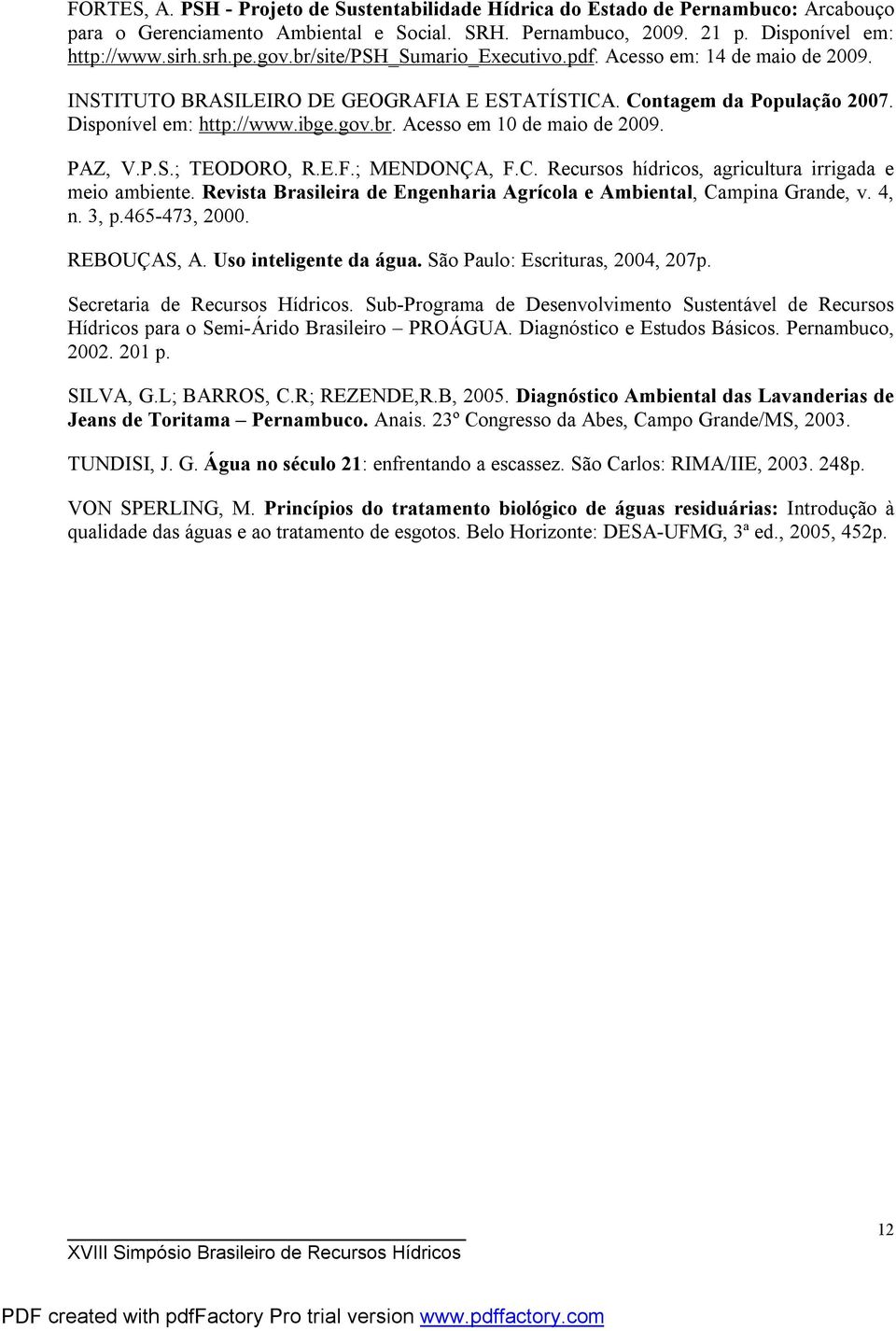 FORTES, A. PSH - Projeto de Sustentabilidade Hídrica do Estado de Pernambuco: Arcabouço para o Gerenciamento Ambiental e Social. SRH. Pernambuco, 2009. 21 p. Disponível em: http://www.sirh.srh.pe.gov.br/site/PSH_Sumario_Executivo.pdf. Acesso em: 14 de maio de 2009.

INSTITUTO BRASILEIRO DE GEOGRAFIA E ESTATÍSTICA. Contagem da População 2007. Disponível em: http://www.ibge.gov.br. Acesso em 10 de maio de 2009.

PAZ, V.P.S.; TEODORO, R.E.F.; MENDONÇA, F.C. Recursos hídricos, agricultura irrigada e meio ambiente. Revista Brasileira de Engenharia Agrícola e Ambiental, Campina Grande, v. 4, n. 3, p.465-473, 2000.

REBOUÇAS, A. Uso inteligente da água. São Paulo: Escrituras, 2004, 207p.

Secretaria de Recursos Hídricos. Sub-Programa de Desenvolvimento Sustentável de Recursos Hídricos para o Semi-Árido Brasileiro – PROÁGUA. Diagnóstico e Estudos Básicos. Pernambuco, 2002. 201 p.

SILVA, G.L; BARROS, C.R; REZENDE,R.B, 2005. Diagnóstico Ambiental das Lavanderias de Jeans de Toritama – Pernambuco. Anais. 23º Congresso da Abes, Campo Grande/MS, 2003.

TUNDISI, J. G. Água no século 21: enfrentando a escassez. São Carlos: RIMA/IIE, 2003. 248p.

VON SPERLING, M. Princípios do tratamento biológico de águas residuárias: Introdução à qualidade das águas e ao tratamento de esgotos. Belo Horizonte: DESA-UFMG, 3ª ed., 2005, 452p.

12

XVIII Simpósio Brasileiro de Recursos Hídricos

PDF created with pdfFactory Pro trial version www.pdffactory.com